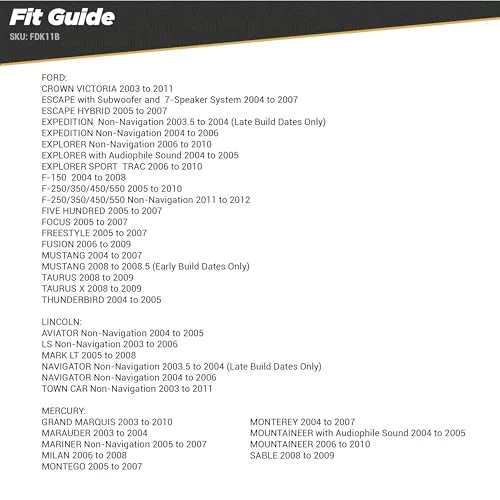 Fit Guide
SKU: FDK11B

FORD:
CROWN VICTORIA 2003 to 2011
ESCAPE with Subwoofer and 7-Speaker System 2004 to 2007
ESCAPE HYBRID 2005 to 2007
EXPEDITION Non-Navigation 2003.5 to 2004 (Late Build Dates Only)
EXPEDITION Non-Navigation 2004 to 2006
EXPLORER Non-Navigation 2006 to 2010
EXPLORER with Audiophile Sound 2004 to 2005
EXPLORER SPORT TRAC 2006 to 2010
F-150 2004 to 2008
F-250/350/450/550 2005 to 2010
F-250/350/450/550 Non-Navigation 2011 to 2012
FIVE HUNDRED 2005 to 2007
FOCUS 2005 to 2007
FREESTYLE 2005 to 2007
FUSION 2006 to 2009
MUSTANG 2004 to 2007
MUSTANG 2008 to 2008.5 (Early Build Dates Only)
TAURUS 2008 to 2009
TAURUS X 2008 to 2009
THUNDERBIRD 2004 to 2005

LINCOLN:
AVIATOR Non-Navigation 2004 to 2005
LS Non-Navigation 2003 to 2006
MARK LT 2005 to 2008
NAVIGATOR Non-Navigation 2003.5 to 2004 (Late Build Dates Only)
NAVIGATOR Non-Navigation 2004 to 2006
TOWN CAR Non-Navigation 2003 to 2011

MERCURY:
GRAND MARQUIS 2003 to 2010
MARAUDER 2003 to 2004
MARINER Non-Navigation 2005 to 2007
MILAN 2006 to 2008
MONTEGO 2005 to 2007

MONTEREY 2004 to 2007
MOUNTAINEER with Audiophile Sound 2004 to 2005
MOUNTAINEER 2006 to 2010
SABLE 2008 to 2009